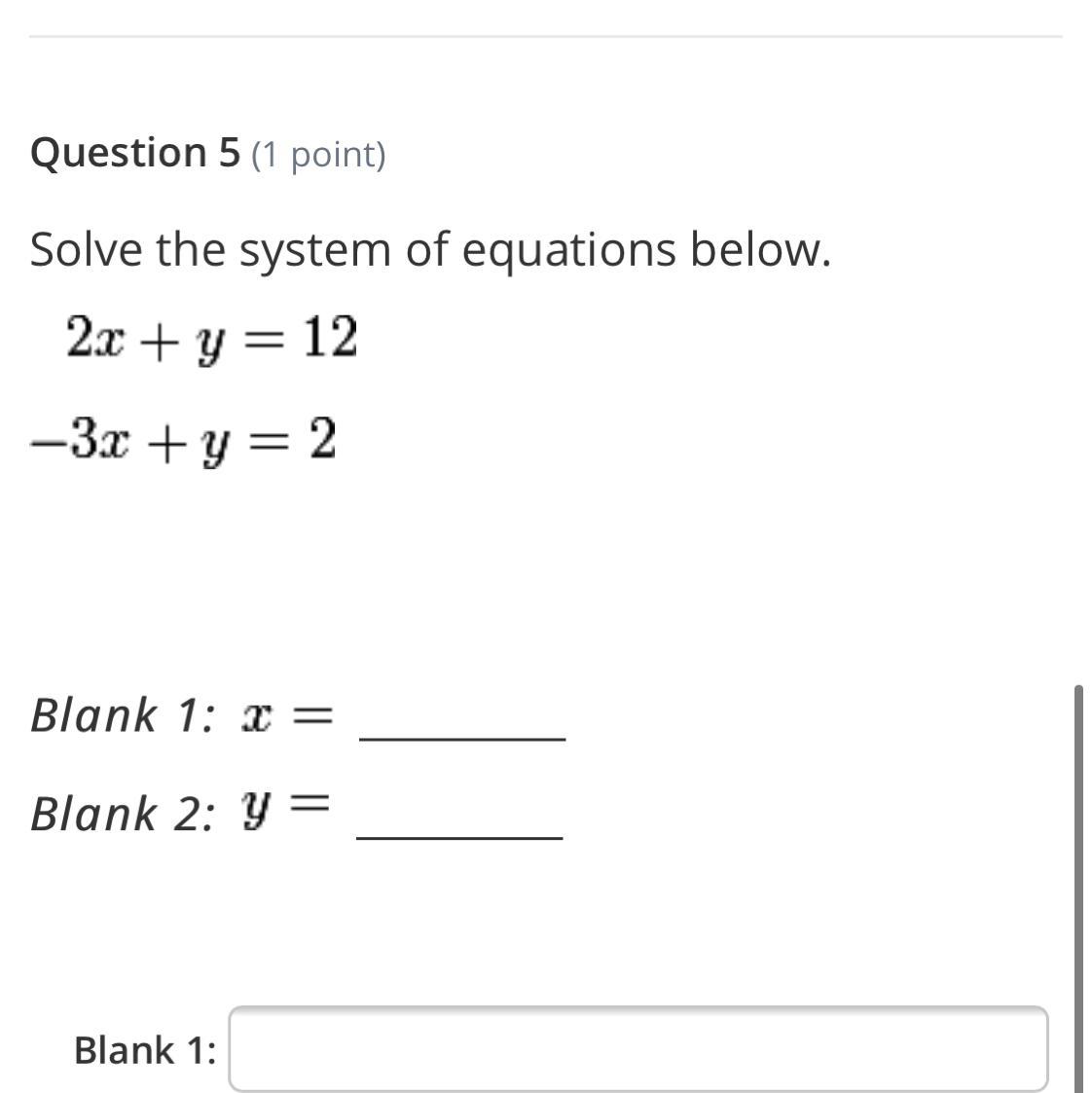 Question 5 (1 point)

Solve the system of equations below.

$2x + y = 12$

$-3x + y = 2$

Blank 1: $x =$ ________

Blank 2: $y =$ ________

Blank 1: